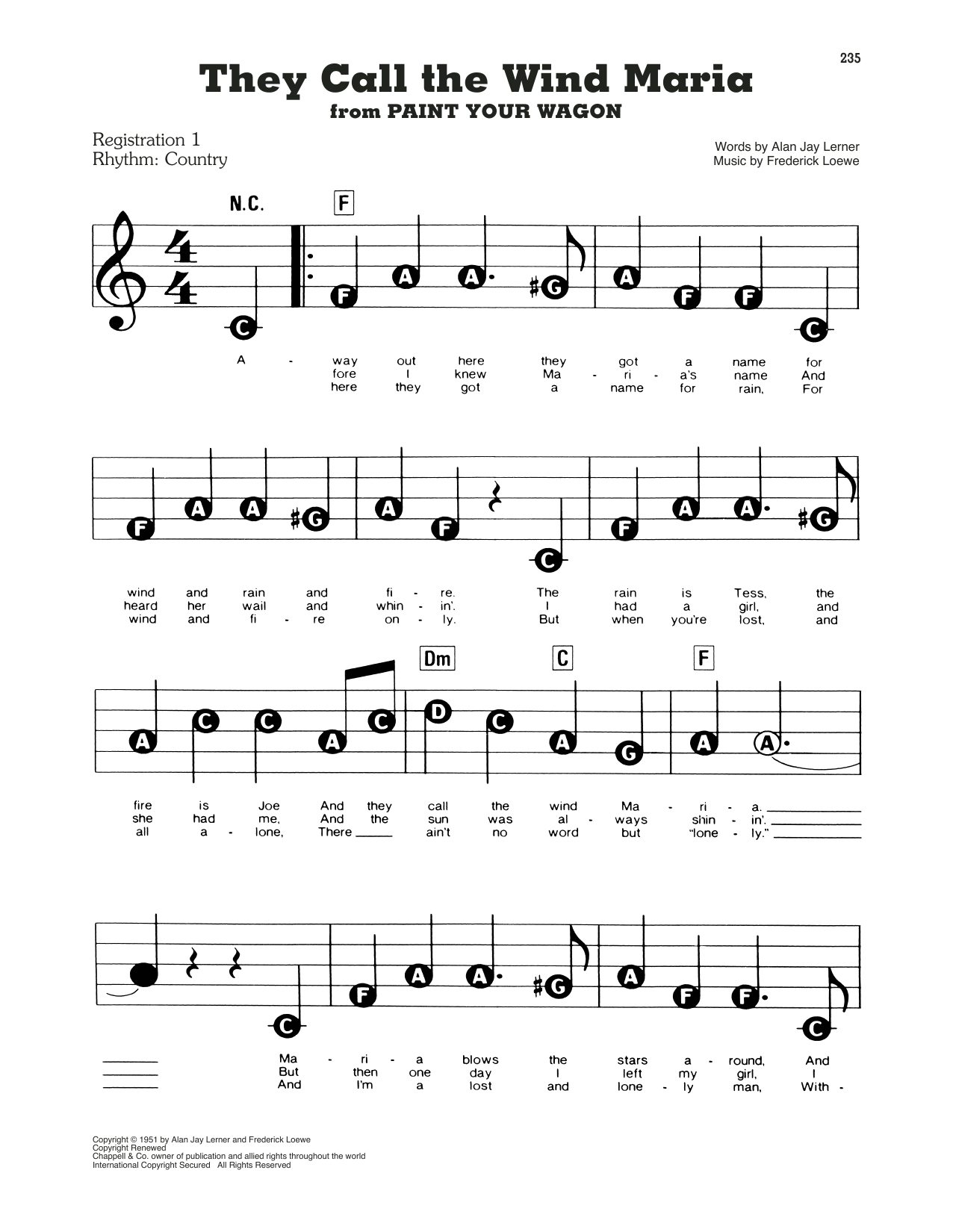 235

They Call the Wind Maria
from PAINT YOUR WAGON

Registration 1
Rhythm: Country

Words by Alan Jay Lerner
Music by Frederick Loewe

N.C. F

C F A A #G A F F C

A - way out here they got a name for
fore I knew Ma - ri - a's name And
here they got a name for rain, For

F A A #G A F C F A A #G

wind and rain and fi - re. The rain is Tess, the
heard her wail and whin - in'. I had a girl, and
wind and fi - re on - ly. But when you're lost, and

Dm C F

A C C A C D C A G A A

fire is Joe And they call the wind Ma - ri - a.
she had me, And the sun was al - ways shin - in'.
all a - lone, There ain't no word but "lone - ly."

C F A A #G A F F C

Ma - ri - a blows the stars a - round, And
But then one day I left my girl, I
And I'm a lost and lone - ly man, With -

Copyright © 1951 by Alan Jay Lerner and Frederick Loewe
Copyright Renewed
Chappell & Co. owner of publication and allied rights throughout the world
International Copyright Secured All Rights Reserved